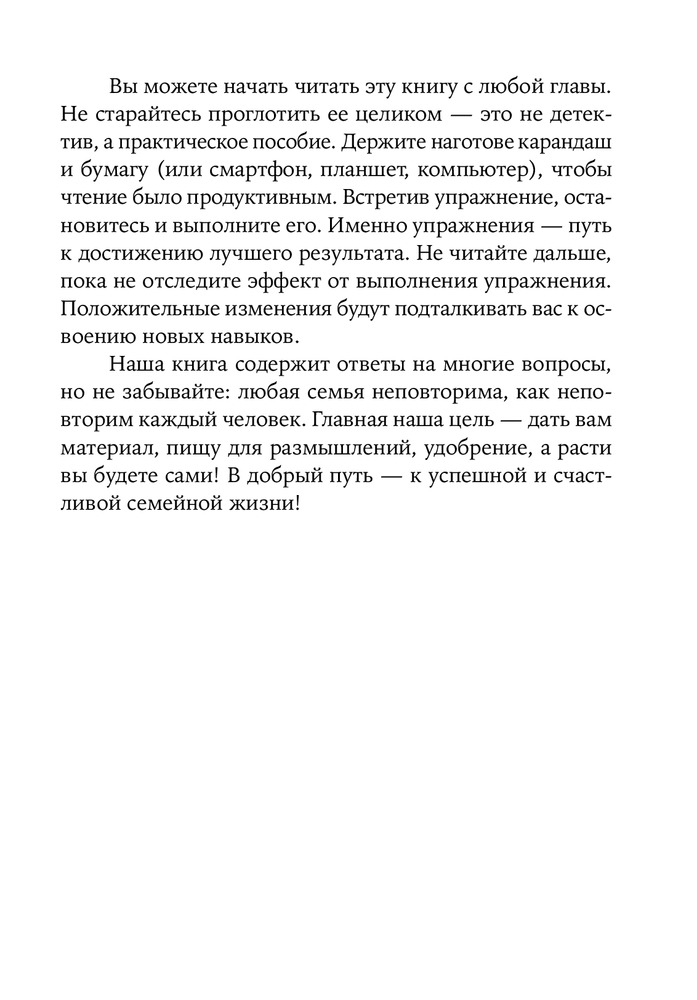 Вы можете начать читать эту книгу с любой главы. Не старайтесь проглотить ее целиком — это не детектив, а практическое пособие. Держите наготове карандаш и бумагу (или смартфон, планшет, компьютер), чтобы чтение было продуктивным. Встретив упражнение, остановитесь и выполните его. Именно упражнения — путь к достижению лучшего результата. Не читайте дальше, пока не отследите эффект от выполнения упражнения. Положительные изменения будут подталкивать вас к освоению новых навыков.

Наша книга содержит ответы на многие вопросы, но не забывайте: любая семья неповторима, как неповторим каждый человек. Главная наша цель — дать вам материал, пищу для размышлений, удобрение, а расти вы будете сами! В добрый путь — к успешной и счастливой семейной жизни!